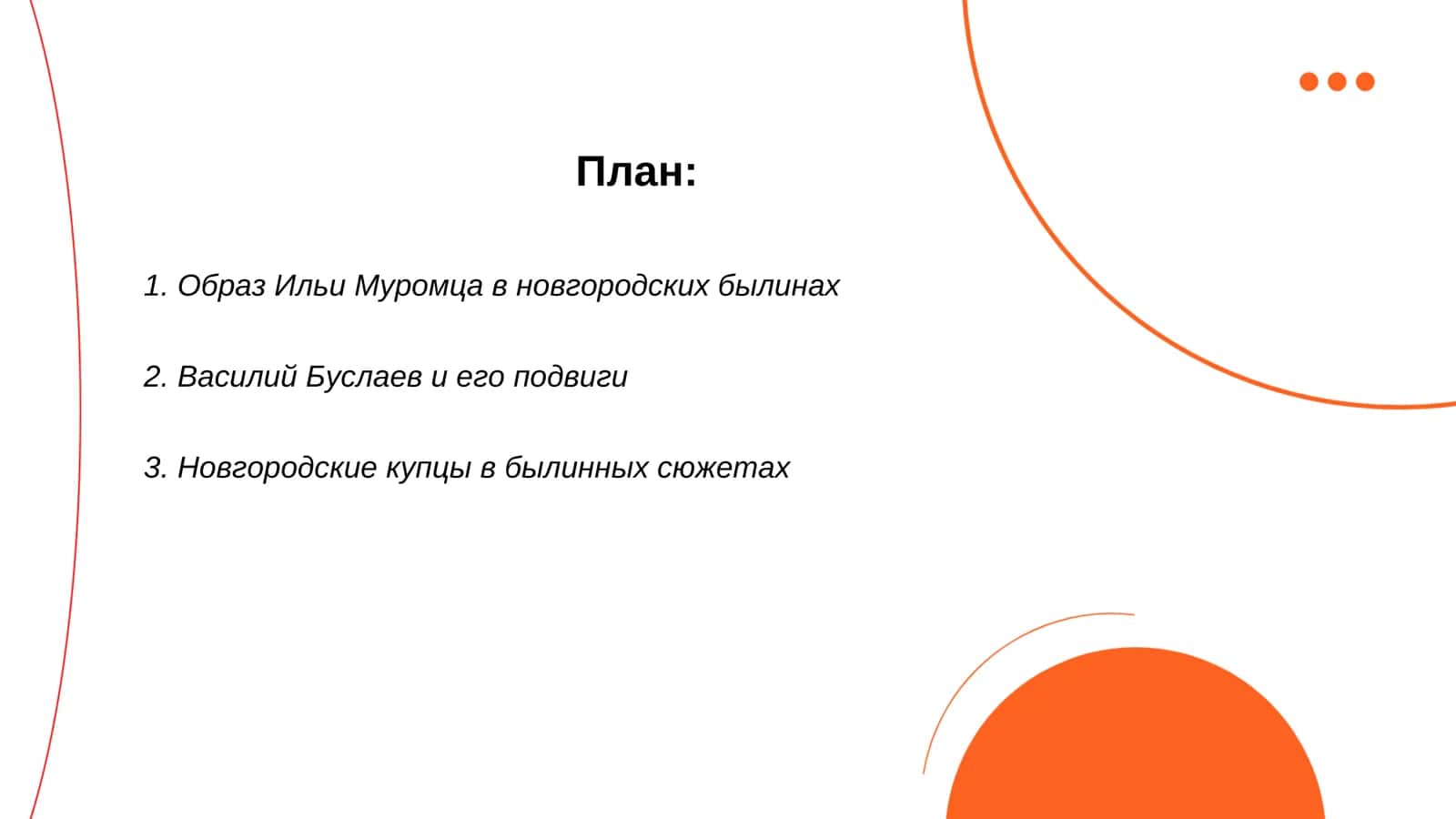 План:

1. Образ Ильи Муромца в новгородских былинах

2. Василий Буслаев и его подвиги

3. Новгородские купцы в былинных сюжетах